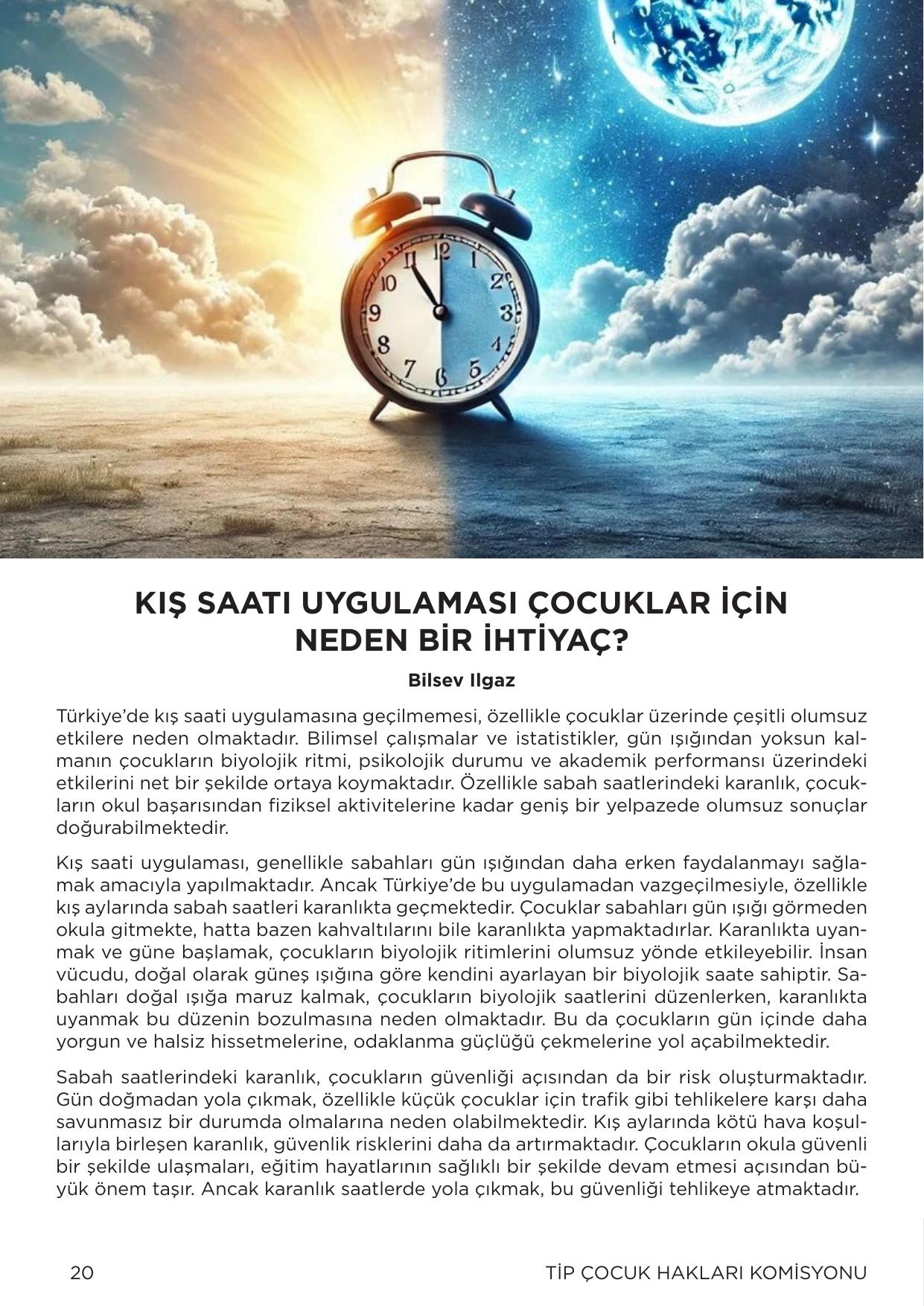 11 12 1
10 2
9 3
8 4
7 6 5

KIŞ SAATI UYGULAMASI ÇOCUKLAR İÇİN NEDEN BİR İHTİYAÇ?

Bilsev Ilgaz

Türkiye'de kış saati uygulamasına geçilmemesi, özellikle çocuklar üzerinde çeşitli olumsuz etkilere neden olmaktadır. Bilimsel çalışmalar ve istatistikler, gün ışığından yoksun kalmanın çocukların biyolojik ritmi, psikolojik durumu ve akademik performansı üzerindeki etkilerini net bir şekilde ortaya koymaktadır. Özellikle sabah saatlerindeki karanlık, çocukların okul başarısından fiziksel aktivitelerine kadar geniş bir yelpazede olumsuz sonuçlar doğurabilmektedir.

Kış saati uygulaması, genellikle sabahları gün ışığından daha erken faydalanmayı sağlamak amacıyla yapılmaktadır. Ancak Türkiye'de bu uygulamadan vazgeçilmesiyle, özellikle kış aylarında sabah saatleri karanlıkta geçmektedir. Çocuklar sabahları gün ışığı görmeden okula gitmekte, hatta bazen kahvaltılarını bile karanlıkta yapmaktadırlar. Karanlıkta uyanmak ve güne başlamak, çocukların biyolojik ritimlerini olumsuz yönde etkileyebilir. İnsan vücudu, doğal olarak güneş ışığına göre kendini ayarlayan bir biyolojik saate sahiptir. Sabahları doğal ışığa maruz kalmak, çocukların biyolojik saatlerini düzenlerken, karanlıkta uyanmak bu düzenin bozulmasına neden olmaktadır. Bu da çocukların gün içinde daha yorgun ve halsiz hissetmelerine, odaklanma güçlüğü çekmelerine yol açabilmektedir.

Sabah saatlerindeki karanlık, çocukların güvenliği açısından da bir risk oluşturmaktadır. Gün doğmadan yola çıkmak, özellikle küçük çocuklar için trafik gibi tehlikelere karşı daha savunmasız bir durumda olmalarına neden olabilmektedir. Kış aylarında kötü hava koşullarıyla birleşen karanlık, güvenlik risklerini daha da artırmaktadır. Çocukların okula güvenli bir şekilde ulaşmaları, eğitim hayatlarının sağlıklı bir şekilde devam etmesi açısından büyük önem taşır. Ancak karanlık saatlerde yola çıkmak, bu güvenliği tehlikeye atmaktadır.

20

TİP ÇOCUK HAKLARI KOMİSYONU